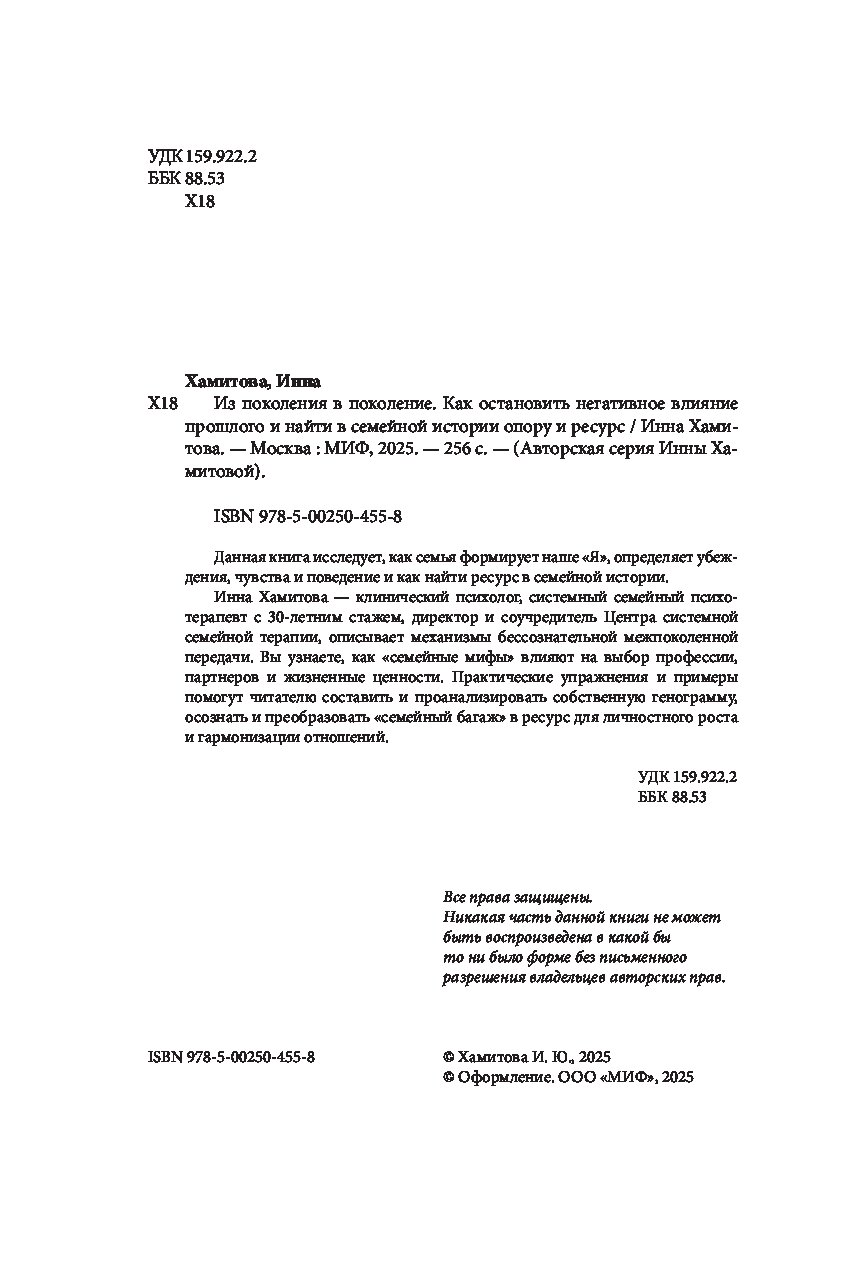 УДК 159.922.2
ББК 88.53
Х18

Хамитова, Инна

Х18 Из поколения в поколение. Как остановить негативное влияние прошлого и найти в семейной истории опору и ресурс / Инна Хамитова. — Москва : МИФ, 2025. — 256 с. — (Авторская серия Инны Хамитовой).

ISBN 978-5-00250-455-8

Данная книга исследует, как семья формирует наше «Я», определяет убеждения, чувства и поведение и как найти ресурс в семейной истории.

Инна Хамитова — клинический психолог, системный семейный психотерапевт с 30-летним стажем, директор и соучредитель Центра системной семейной терапии, описывает механизмы бессознательной межпоколенной передачи. Вы узнаете, как «семейные мифы» влияют на выбор профессии, партнеров и жизненные ценности. Практические упражнения и примеры помогут читателю составить и проанализировать собственную генограмму, осознать и преобразовать «семейный багаж» в ресурс для личностного роста и гармонизации отношений.

УДК 159.922.2
ББК 88.53

Все права защищены.
Никакая часть данной книги не может быть воспроизведена в какой бы то ни было форме без письменного разрешения владельцев авторских прав.

ISBN 978-5-00250-455-8

© Хамитова И. Ю., 2025
© Оформление. ООО «МИФ», 2025